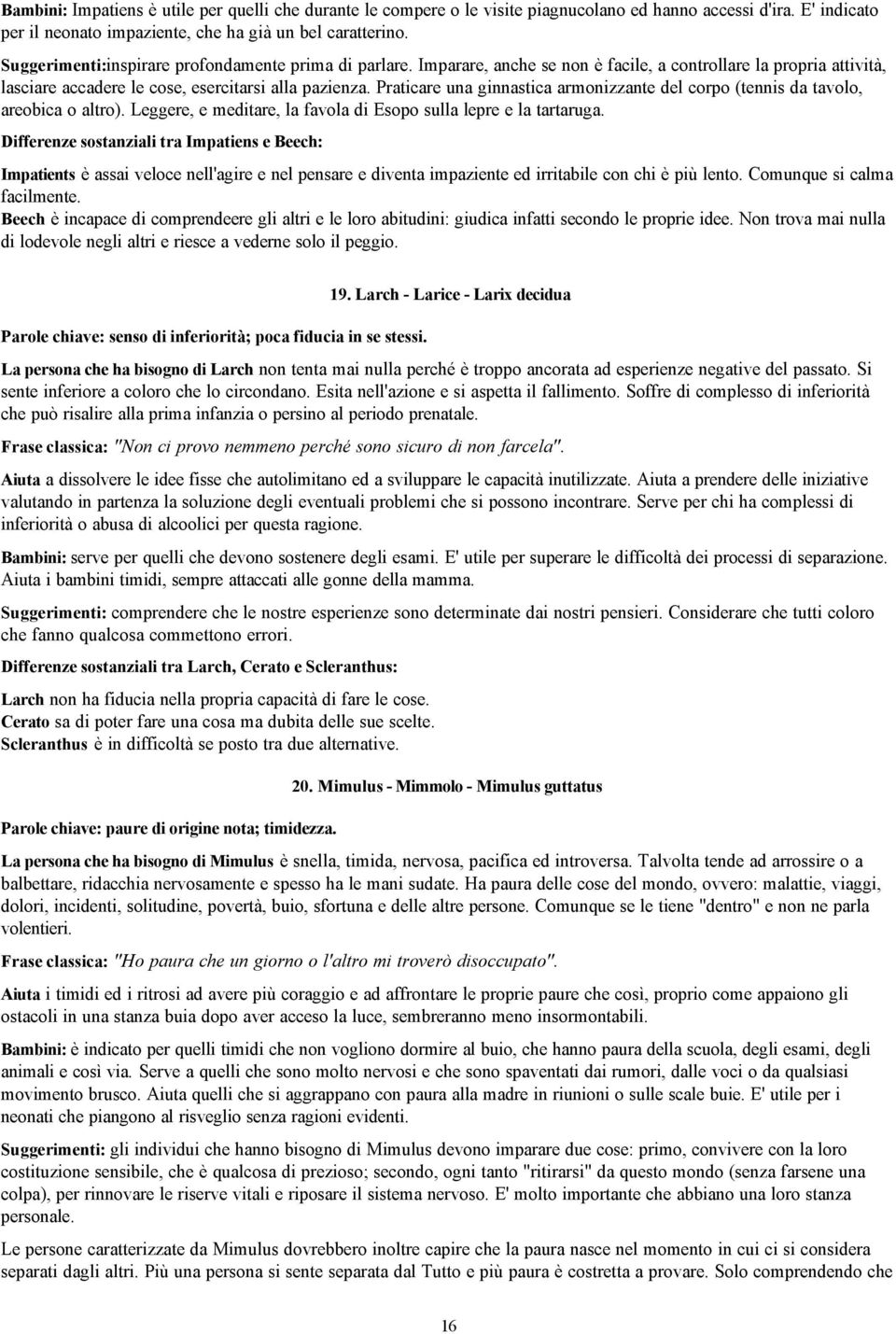 Bambini: Impatiens è utile per quelli che durante le compere o le visite piagnucolano ed hanno accessi d'ira. E' indicato per il neonato impaziente, che ha già un bel caratterino.

Suggerimenti:inspirare profondamente prima di parlare. Imparare, anche se non è facile, a controllare la propria attività, lasciare accadere le cose, esercitarsi alla pazienza. Praticare una ginnastica armonizzante del corpo (tennis da tavolo, areobica o altro). Leggere, e meditare, la favola di Esopo sulla lepre e la tartaruga.

Differenze sostanziali tra Impatiens e Beech:

Impatients è assai veloce nell'agire e nel pensare e diventa impaziente ed irritabile con chi è più lento. Comunque si calma facilmente.

Beech è incapace di comprendeere gli altri e le loro abitudini: giudica infatti secondo le proprie idee. Non trova mai nulla di lodevole negli altri e riesce a vederne solo il peggio.

19. Larch - Larice - Larix decidua

Parole chiave: senso di inferiorità; poca fiducia in se stessi.

La persona che ha bisogno di Larch non tenta mai nulla perché è troppo ancorata ad esperienze negative del passato. Si sente inferiore a coloro che lo circondano. Esita nell'azione e si aspetta il fallimento. Soffre di complesso di inferiorità che può risalire alla prima infanzia o persino al periodo prenatale.

Frase classica: "Non ci provo nemmeno perché sono sicuro di non farcela".

Aiuta a dissolvere le idee fisse che autolimitano ed a sviluppare le capacità inutilizzate. Aiuta a prendere delle iniziative valutando in partenza la soluzione degli eventuali problemi che si possono incontrare. Serve per chi ha complessi di inferiorità o abusa di alcoolici per questa ragione.

Bambini: serve per quelli che devono sostenere degli esami. E' utile per superare le difficoltà dei processi di separazione. Aiuta i bambini timidi, sempre attaccati alle gonne della mamma.

Suggerimenti: comprendere che le nostre esperienze sono determinate dai nostri pensieri. Considerare che tutti coloro che fanno qualcosa commettono errori.

Differenze sostanziali tra Larch, Cerato e Scleranthus:

Larch non ha fiducia nella propria capacità di fare le cose.
Cerato sa di poter fare una cosa ma dubita delle sue scelte.
Scleranthus è in difficoltà se posto tra due alternative.

20. Mimulus - Mimmolo - Mimulus guttatus

Parole chiave: paure di origine nota; timidezza.

La persona che ha bisogno di Mimulus è snella, timida, nervosa, pacifica ed introversa. Talvolta tende ad arrossire o a balbettare, ridacchia nervosamente e spesso ha le mani sudate. Ha paura delle cose del mondo, ovvero: malattie, viaggi, dolori, incidenti, solitudine, povertà, buio, sfortuna e delle altre persone. Comunque se le tiene "dentro" e non ne parla volentieri.

Frase classica: "Ho paura che un giorno o l'altro mi troverò disoccupato".

Aiuta i timidi ed i ritrosi ad avere più coraggio e ad affrontare le proprie paure che così, proprio come appaiono gli ostacoli in una stanza buia dopo aver acceso la luce, sembreranno meno insormontabili.

Bambini: è indicato per quelli timidi che non vogliono dormire al buio, che hanno paura della scuola, degli esami, degli animali e così via. Serve a quelli che sono molto nervosi e che sono spaventati dai rumori, dalle voci o da qualsiasi movimento brusco. Aiuta quelli che si aggrappano con paura alla madre in riunioni o sulle scale buie. E' utile per i neonati che piangono al risveglio senza ragioni evidenti.

Suggerimenti: gli individui che hanno bisogno di Mimulus devono imparare due cose: primo, convivere con la loro costituzione sensibile, che è qualcosa di prezioso; secondo, ogni tanto "ritirarsi" da questo mondo (senza farsene una colpa), per rinnovare le riserve vitali e riposare il sistema nervoso. E' molto importante che abbiano una loro stanza personale.

Le persone caratterizzate da Mimulus dovrebbero inoltre capire che la paura nasce nel momento in cui ci si considera separati dagli altri. Più una persona si sente separata dal Tutto e più paura è costretta a provare. Solo comprendendo che

16